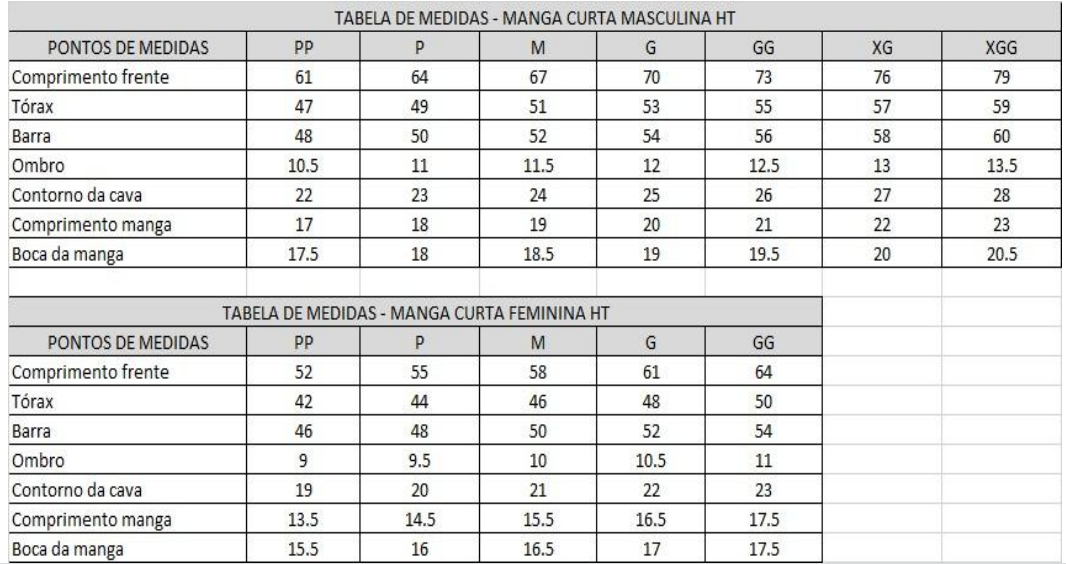 TABELA DE MEDIDAS - MANGA CURTA MASCULINA HT

| PONTOS DE MEDIDAS | PP | P | M | G | GG | XG | XGG |
|---|---|---|---|---|---|---|---|
| Comprimento frente | 61 | 64 | 67 | 70 | 73 | 76 | 79 |
| Tórax | 47 | 49 | 51 | 53 | 55 | 57 | 59 |
| Barra | 48 | 50 | 52 | 54 | 56 | 58 | 60 |
| Ombro | 10.5 | 11 | 11.5 | 12 | 12.5 | 13 | 13.5 |
| Contorno da cava | 22 | 23 | 24 | 25 | 26 | 27 | 28 |
| Comprimento manga | 17 | 18 | 19 | 20 | 21 | 22 | 23 |
| Boca da manga | 17.5 | 18 | 18.5 | 19 | 19.5 | 20 | 20.5 |

TABELA DE MEDIDAS - MANGA CURTA FEMININA HT

| PONTOS DE MEDIDAS | PP | P | M | G | GG |
|---|---|---|---|---|---|
| Comprimento frente | 52 | 55 | 58 | 61 | 64 |
| Tórax | 42 | 44 | 46 | 48 | 50 |
| Barra | 46 | 48 | 50 | 52 | 54 |
| Ombro | 9 | 9.5 | 10 | 10.5 | 11 |
| Contorno da cava | 19 | 20 | 21 | 22 | 23 |
| Comprimento manga | 13.5 | 14.5 | 15.5 | 16.5 | 17.5 |
| Boca da manga | 15.5 | 16 | 16.5 | 17 | 17.5 |